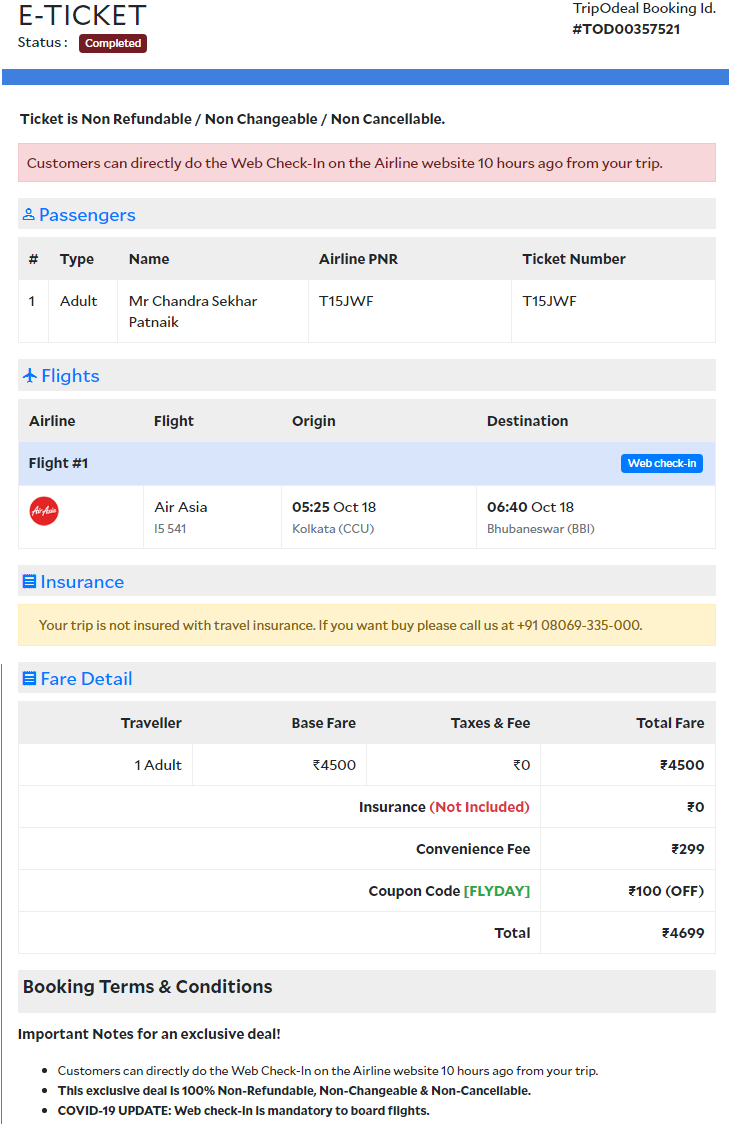 E-TICKET
Status : Completed

TripOdeal Booking Id.
#TOD00357521

Ticket is Non Refundable / Non Changeable / Non Cancellable.

Customers can directly do the Web Check-In on the Airline website 10 hours ago from your trip.

Passengers

| # | Type | Name | Airline PNR | Ticket Number |
|---|---|---|---|---|
| 1 | Adult | Mr Chandra Sekhar Patnaik | T15JWF | T15JWF |

Flights

| Airline | Flight | Origin | Destination |
|---|---|---|---|
| Flight #1 | | | Web check-in |
| AirAsia | Air Asia I5 541 | 05:25 Oct 18 Kolkata (CCU) | 06:40 Oct 18 Bhubaneswar (BBI) |

Insurance

Your trip is not insured with travel insurance. If you want buy please call us at +91 08069-335-000.

Fare Detail

| Traveller | Base Fare | Taxes & Fee | Total Fare |
|---|---|---|---|
| 1 Adult | ₹4500 | ₹0 | ₹4500 |
| | | Insurance (Not Included) | ₹0 |
| | | Convenience Fee | ₹299 |
| | | Coupon Code [FLYDAY] | ₹100 (OFF) |
| | | Total | ₹4699 |

Booking Terms & Conditions

Important Notes for an exclusive deal!

• Customers can directly do the Web Check-In on the Airline website 10 hours ago from your trip.
• This exclusive deal is 100% Non-Refundable, Non-Changeable & Non-Cancellable.
• COVID-19 UPDATE: Web check-in is mandatory to board flights.